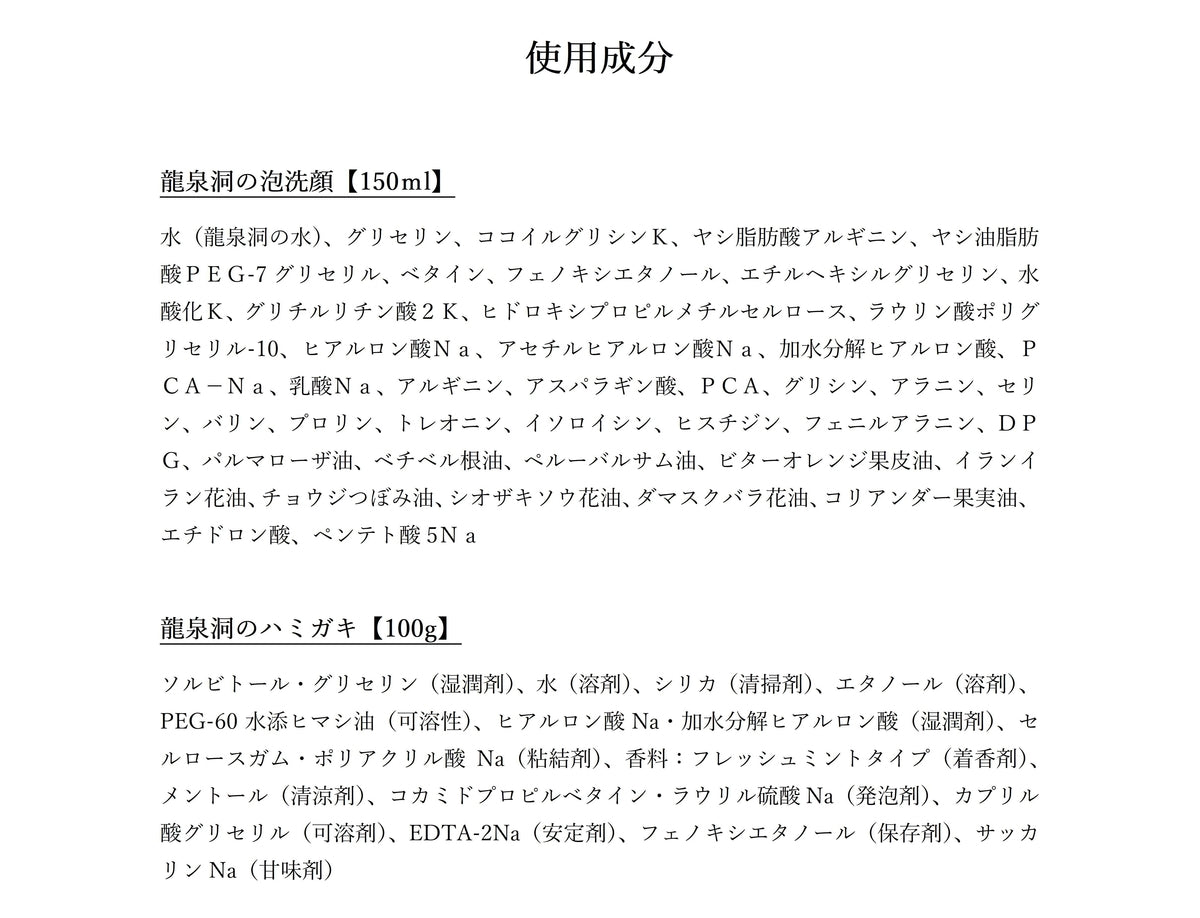 使用成分

龍泉洞の泡洗顔【150ml】

水（龍泉洞の水）、グリセリン、ココイルグリシンK、ヤシ脂肪酸アルギニン、ヤシ油脂肪酸PEG-7グリセリル、ベタイン、フェノキシエタノール、エチルヘキシルグリセリン、水酸化K、グリチルリチン酸2K、ヒドロキシプロピルメチルセルロース、ラウリン酸ポリグリセリル-10、ヒアルロン酸Na、アセチルヒアルロン酸Na、加水分解ヒアルロン酸、PCA－Na、乳酸Na、アルギニン、アスパラギン酸、PCA、グリシン、アラニン、セリン、バリン、プロリン、トレオニン、イソロイシン、ヒスチジン、フェニルアラニン、DPG、パルマローザ油、ベチベル根油、ペルーバルサム油、ビターオレンジ果皮油、イランイラン花油、チョウジつぼみ油、シオザキソウ花油、ダマスクバラ花油、コリアンダー果実油、エチドロン酸、ペンテト酸5Na

龍泉洞のハミガキ【100g】

ソルビトール・グリセリン（湿潤剤）、水（溶剤）、シリカ（清掃剤）、エタノール（溶剤）、PEG-60水添ヒマシ油（可溶性）、ヒアルロン酸Na・加水分解ヒアルロン酸（湿潤剤）、セルロースガム・ポリアクリル酸Na（粘結剤）、香料：フレッシュミントタイプ（着香剤）、メントール（清涼剤）、コカミドプロピルベタイン・ラウリル硫酸Na（発泡剤）、カプリル酸グリセリル（可溶剤）、EDTA-2Na（安定剤）、フェノキシエタノール（保存剤）、サッカリンNa（甘味剤）